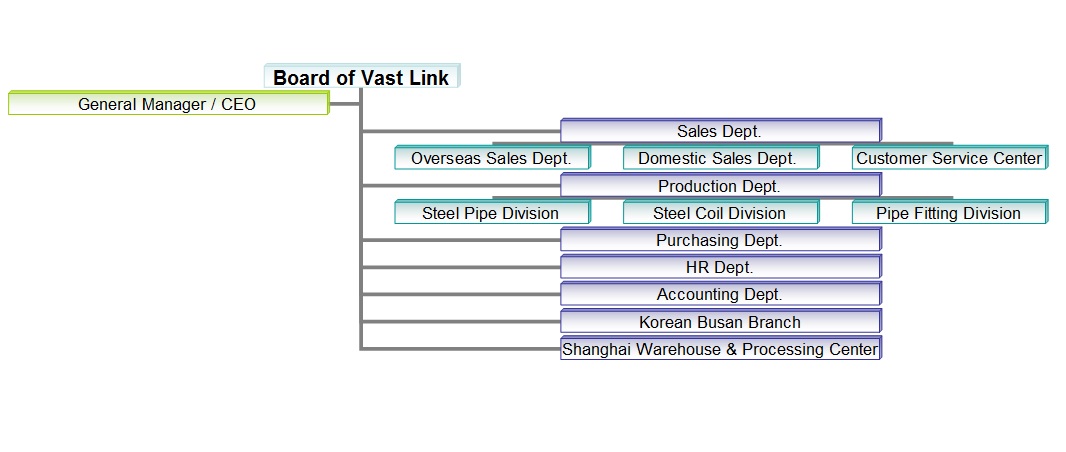 Board of Vast Link

General Manager / CEO

Sales Dept.

Overseas Sales Dept.

Domestic Sales Dept.

Customer Service Center

Production Dept.

Steel Pipe Division

Steel Coil Division

Pipe Fitting Division

Purchasing Dept.

HR Dept.

Accounting Dept.

Korean Busan Branch

Shanghai Warehouse & Processing Center